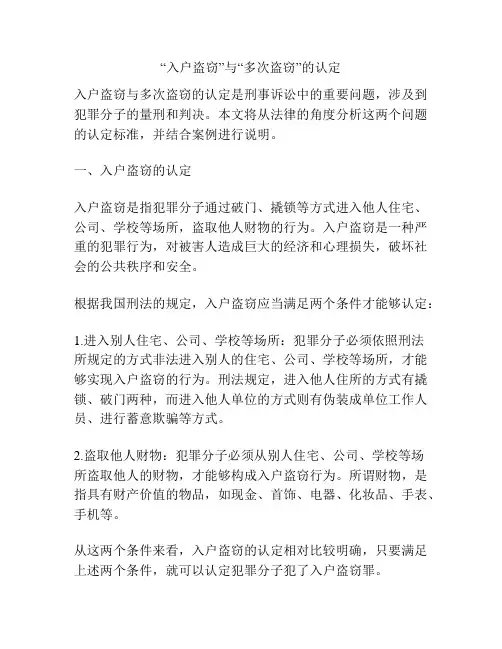 “入户盗窃”与“多次盗窃”的认定

入户盗窃与多次盗窃的认定是刑事诉讼中的重要问题，涉及到犯罪分子的量刑和判决。本文将从法律的角度分析这两个问题的认定标准，并结合案例进行说明。

一、入户盗窃的认定

入户盗窃是指犯罪分子通过破门、撬锁等方式进入他人住宅、公司、学校等场所，盗取他人财物的行为。入户盗窃是一种严重的犯罪行为，对被害人造成巨大的经济和心理损失，破坏社会的公共秩序和安全。

根据我国刑法的规定，入户盗窃应当满足两个条件才能够认定：

1.进入别人住宅、公司、学校等场所：犯罪分子必须依照刑法所规定的方式非法进入别人的住宅、公司、学校等场所，才能够实现入户盗窃的行为。刑法规定，进入他人住所的方式有撬锁、破门两种，而进入他人单位的方式则有伪装成单位工作人员、进行蓄意欺骗等方式。

2.盗取他人财物：犯罪分子必须从别人住宅、公司、学校等场所盗取他人的财物，才能够构成入户盗窃行为。所谓财物，是指具有财产价值的物品，如现金、首饰、电器、化妆品、手表、手机等。

从这两个条件来看，入户盗窃的认定相对比较明确，只要满足上述两个条件，就可以认定犯罪分子犯了入户盗窃罪。